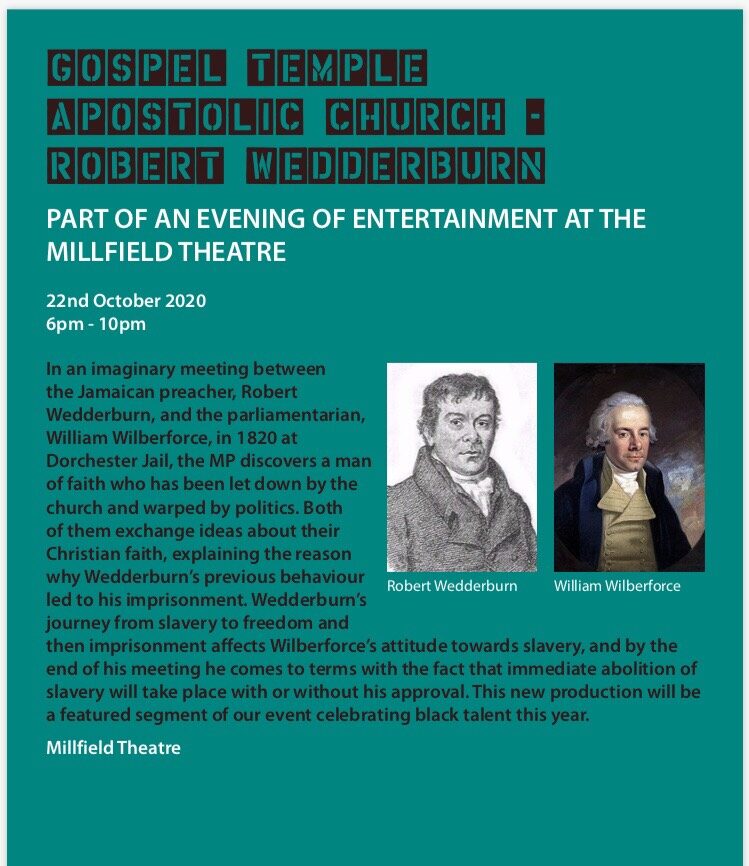 GOSPEL TEMPLE APOSTOLIC CHURCH - ROBERT WEDDERBURN

PART OF AN EVENING OF ENTERTAINMENT AT THE MILLFIELD THEATRE

22nd October 2020
6pm - 10pm

In an imaginary meeting between the Jamaican preacher, Robert Wedderburn, and the parliamentarian, William Wilberforce, in 1820 at Dorchester Jail, the MP discovers a man of faith who has been let down by the church and warped by politics. Both of them exchange ideas about their Christian faith, explaining the reason why Wedderburn's previous behaviour led to his imprisonment. Wedderburn's journey from slavery to freedom and then imprisonment affects Wilberforce's attitude towards slavery, and by the end of his meeting he comes to terms with the fact that immediate abolition of slavery will take place with or without his approval. This new production will be a featured segment of our event celebrating black talent this year.

Robert Wedderburn

William Wilberforce

Millfield Theatre